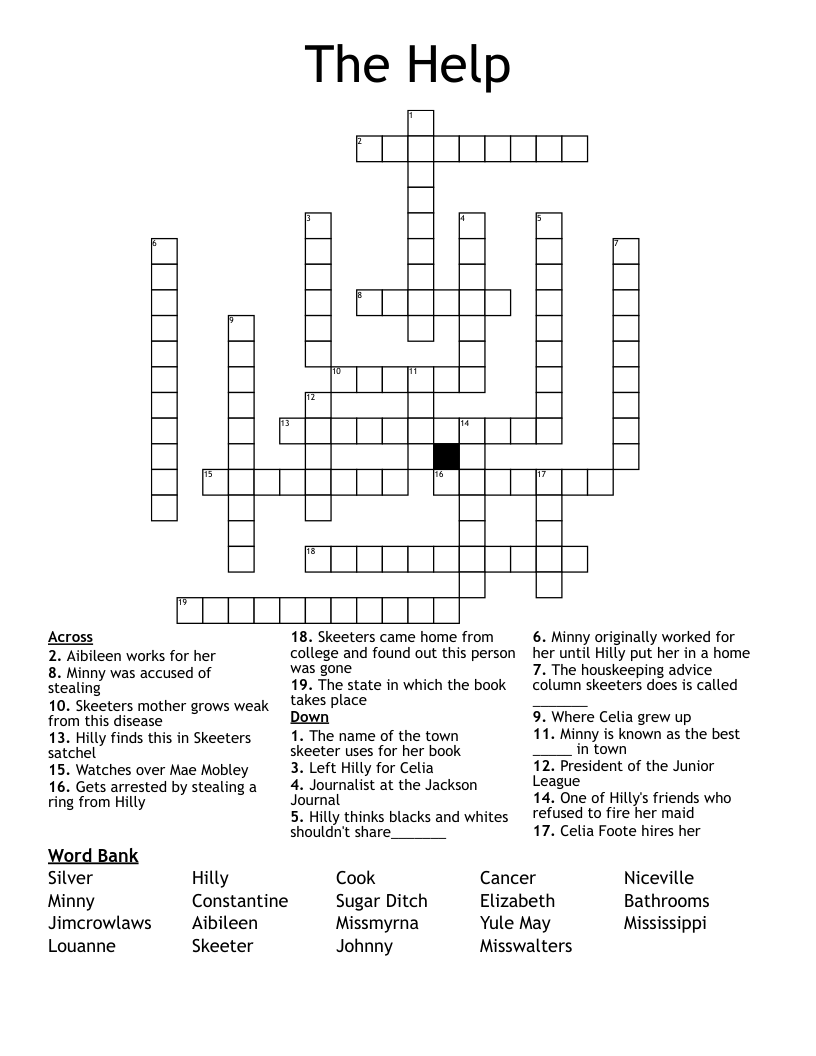 The Help

1
2
3
4
5
6
7
8
9
10
11
12
13
14
15
16
17
18
19

Across
2. Aibileen works for her
8. Minny was accused of stealing
10. Skeeters mother grows weak from this disease
13. Hilly finds this in Skeeters satchel
15. Watches over Mae Mobley
16. Gets arrested by stealing a ring from Hilly
18. Skeeters came home from college and found out this person was gone
19. The state in which the book takes place

Down
1. The name of the town skeeter uses for her book
3. Left Hilly for Celia
4. Journalist at the Jackson Journal
5. Hilly thinks blacks and whites shouldn't share_______
6. Minny originally worked for her until Hilly put her in a home
7. The houskeeping advice column skeeters does is called _______
9. Where Celia grew up
11. Minny is known as the best _____ in town
12. President of the Junior League
14. One of Hilly's friends who refused to fire her maid
17. Celia Foote hires her

Word Bank
Silver
Minny
Jimcrowlaws
Louanne
Hilly
Constantine
Aibileen
Skeeter
Cook
Sugar Ditch
Missmyrna
Johnny
Cancer
Elizabeth
Yule May
Misswalters
Niceville
Bathrooms
Mississippi